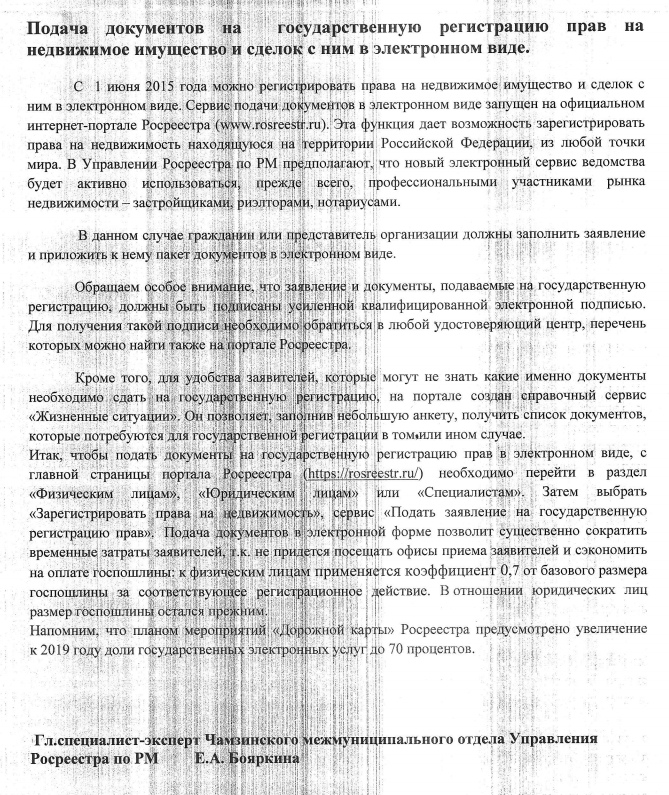 Подача документов на государственную регистрацию прав на недвижимое имущество и сделок с ним в электронном виде.

С 1 июня 2015 года можно регистрировать права на недвижимое имущество и сделок с ним в электронном виде. Сервис подачи документов в электронном виде запущен на официальном интернет-портале Росреестра (www.rosreestr.ru). Эта функция дает возможность зарегистрировать права на недвижимость находящуюся на территории Российской Федерации, из любой точки мира. В Управлении Росреестра по РМ предполагают, что новый электронный сервис ведомства будет активно использоваться, прежде всего, профессиональными участниками рынка недвижимости – застройщиками, риэлторами, нотариусами.

В данном случае гражданин или представитель организации должны заполнить заявление и приложить к нему пакет документов в электронном виде.

Обращаем особое внимание, что заявление и документы, подаваемые на государственную регистрацию, должны быть подписаны усиленной квалифицированной электронной подписью. Для получения такой подписи необходимо обратиться в любой удостоверяющий центр, перечень которых можно найти также на портале Росреестра.

Кроме того, для удобства заявителей, которые могут не знать какие именно документы необходимо сдать на государственную регистрацию, на портале создан справочный сервис «Жизненные ситуации». Он позволяет, заполнив небольшую анкету, получить список документов, которые потребуются для государственной регистрации в том или ином случае.
Итак, чтобы подать документы на государственную регистрацию прав в электронном виде, с главной страницы портала Росреестра (https://rosreestr.ru/) необходимо перейти в раздел «Физическим лицам», «Юридическим лицам» или «Специалистам». Затем выбрать «Зарегистрировать права на недвижимость», сервис «Подать заявление на государственную регистрацию прав». Подача документов в электронной форме позволит существенно сократить временные затраты заявителей, т.к. не придется посещать офисы приема заявителей и сэкономить на оплате госпошлины: к физическим лицам применяется коэффициент 0,7 от базового размера госпошлины за соответствующее регистрационное действие. В отношении юридических лиц размер госпошлины остался прежним.
Напомним, что планом мероприятий «Дорожной карты» Росреестра предусмотрено увеличение к 2019 году доли государственных электронных услуг до 70 процентов.

Гл.специалист-эксперт Чамзинского межмуниципального отдела Управления Росреестра по РМ Е.А. Бояркина